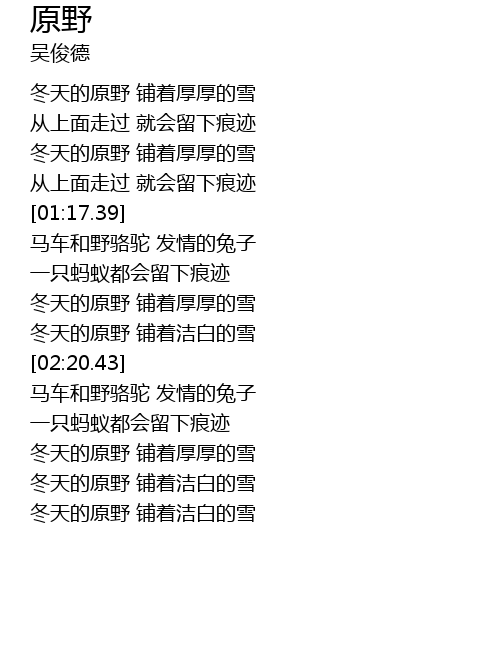 原野
吴俊德

冬天的原野 铺着厚厚的雪
从上面走过 就会留下痕迹
冬天的原野 铺着厚厚的雪
从上面走过 就会留下痕迹
[01:17.39]
马车和野骆驼 发情的兔子
一只蚂蚁都会留下痕迹
冬天的原野 铺着厚厚的雪
冬天的原野 铺着洁白的雪
[02:20.43]
马车和野骆驼 发情的兔子
一只蚂蚁都会留下痕迹
冬天的原野 铺着厚厚的雪
冬天的原野 铺着洁白的雪
冬天的原野 铺着洁白的雪